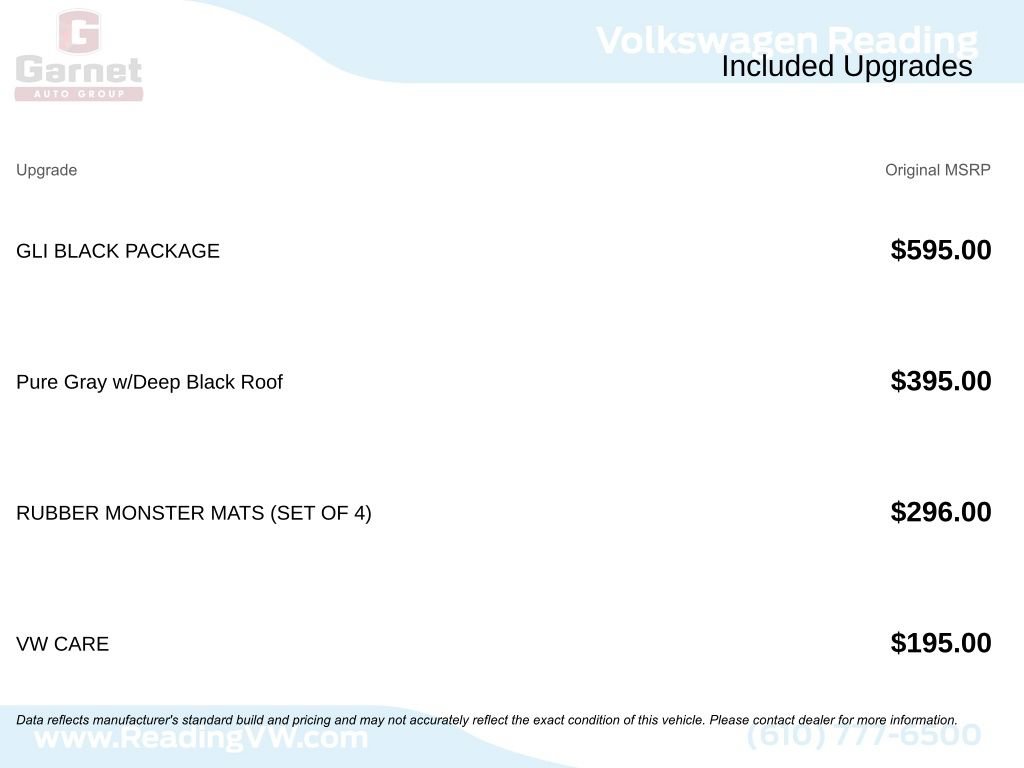 G
Garnet
AUTO GROUP

Volkswagen Reading
Included Upgrades

| Upgrade | Original MSRP |
|---|---|
| GLI BLACK PACKAGE | $595.00 |
| Pure Gray w/Deep Black Roof | $395.00 |
| RUBBER MONSTER MATS (SET OF 4) | $296.00 |
| VW CARE | $195.00 |

Data reflects manufacturer's standard build and pricing and may not accurately reflect the exact condition of this vehicle. Please contact dealer for more information.

www.ReadingVW.com
(610) 777-6500